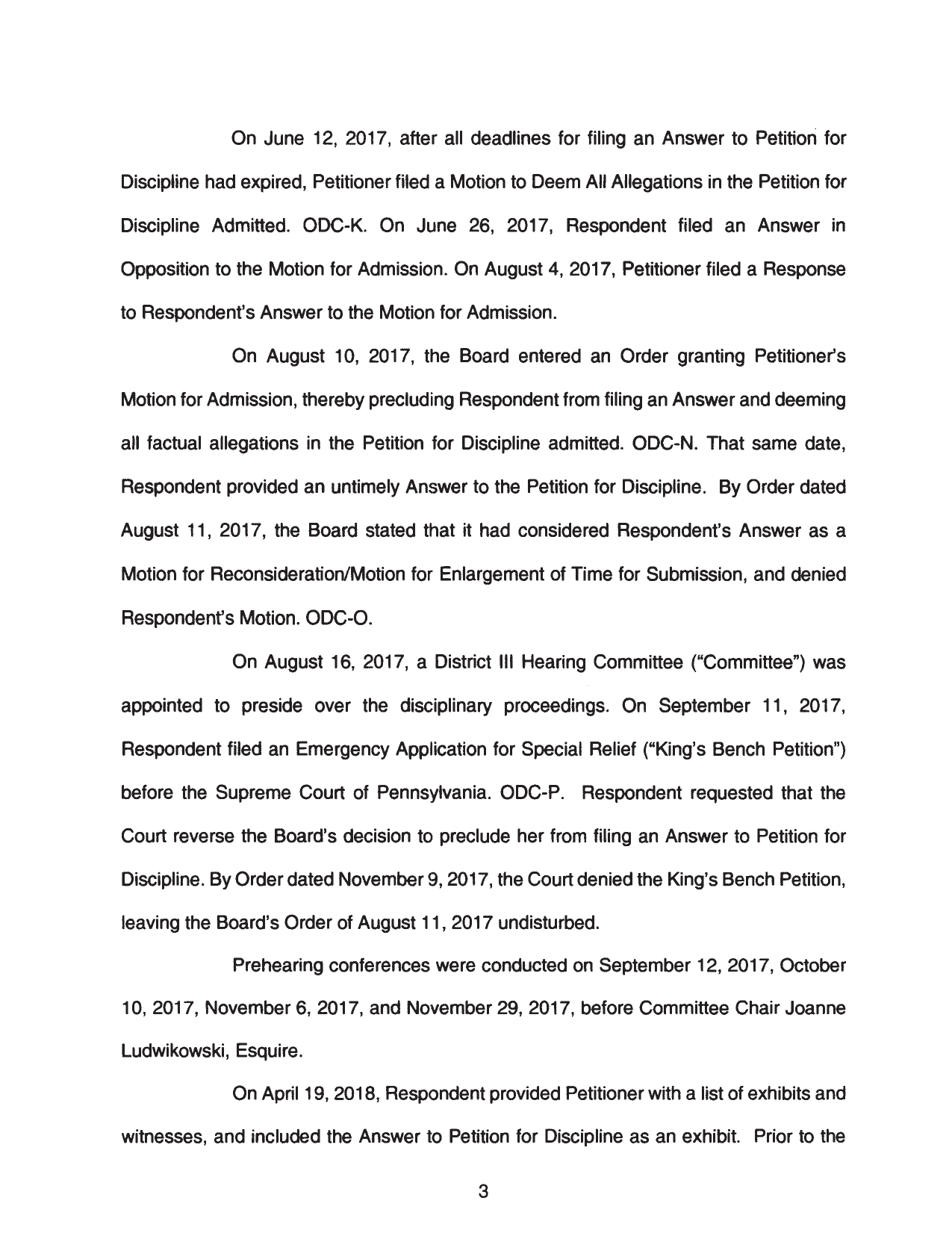 On June 12, 2017, after all deadlines for filing an Answer to Petition for Discipline had expired, Petitioner filed a Motion to Deem All Allegations in the Petition for Discipline Admitted. ODC-K. On June 26, 2017, Respondent filed an Answer in Opposition to the Motion for Admission. On August 4, 2017, Petitioner filed a Response to Respondent's Answer to the Motion for Admission.

On August 10, 2017, the Board entered an Order granting Petitioner's Motion for Admission, thereby precluding Respondent from filing an Answer and deeming all factual allegations in the Petition for Discipline admitted. ODC-N. That same date, Respondent provided an untimely Answer to the Petition for Discipline. By Order dated August 11, 2017, the Board stated that it had considered Respondent's Answer as a Motion for Reconsideration/Motion for Enlargement of Time for Submission, and denied Respondent's Motion. ODC-O.

On August 16, 2017, a District III Hearing Committee ("Committee") was appointed to preside over the disciplinary proceedings. On September 11, 2017, Respondent filed an Emergency Application for Special Relief ("King's Bench Petition") before the Supreme Court of Pennsylvania. ODC-P. Respondent requested that the Court reverse the Board's decision to preclude her from filing an Answer to Petition for Discipline. By Order dated November 9, 2017, the Court denied the King's Bench Petition, leaving the Board's Order of August 11, 2017 undisturbed.

Prehearing conferences were conducted on September 12, 2017, October 10, 2017, November 6, 2017, and November 29, 2017, before Committee Chair Joanne Ludwikowski, Esquire.

On April 19, 2018, Respondent provided Petitioner with a list of exhibits and witnesses, and included the Answer to Petition for Discipline as an exhibit. Prior to the

3